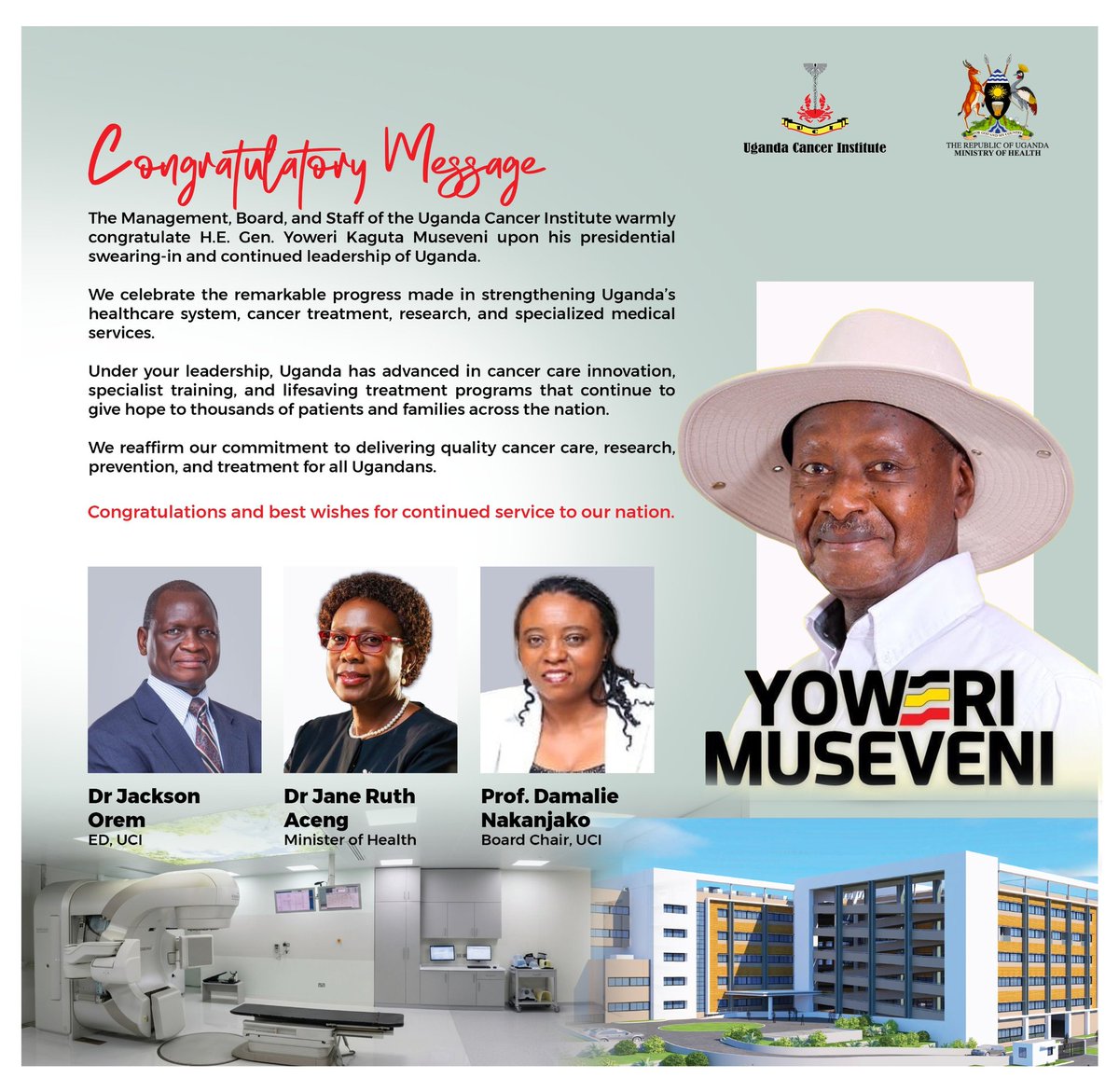 Uganda Cancer Institute

THE REPUBLIC OF UGANDA
MINISTRY OF HEALTH

Congratulatory Message

The Management, Board, and Staff of the Uganda Cancer Institute warmly congratulate H.E. Gen. Yoweri Kaguta Museveni upon his presidential swearing-in and continued leadership of Uganda.

We celebrate the remarkable progress made in strengthening Uganda's healthcare system, cancer treatment, research, and specialized medical services.

Under your leadership, Uganda has advanced in cancer care innovation, specialist training, and lifesaving treatment programs that continue to give hope to thousands of patients and families across the nation.

We reaffirm our commitment to delivering quality cancer care, research, prevention, and treatment for all Ugandans.

Congratulations and best wishes for continued service to our nation.

YOWERI MUSEVENI

Dr Jackson Orem
ED, UCI

Dr Jane Ruth Aceng
Minister of Health

Prof. Damalie Nakanjako
Board Chair, UCI